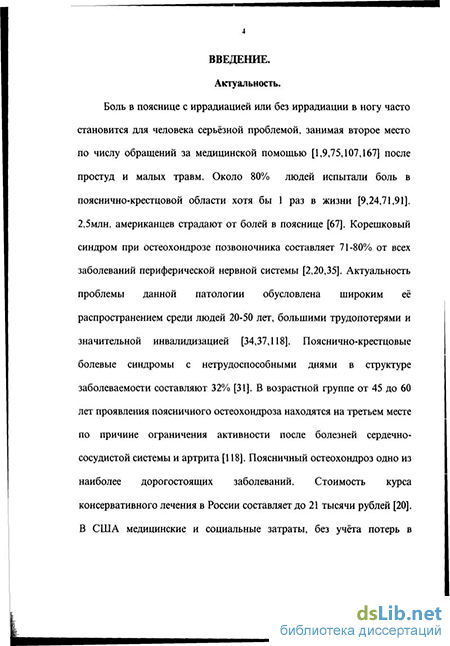 4

ВВЕДЕНИЕ.

Актуальность.

Боль в пояснице с иррадиацией или без иррадиации в ногу часто становится для человека серьёзной проблемой, занимая второе место по числу обращений за медицинской помощью [1,9,75,107,167] после простуд и малых травм. Около 80% людей испытали боль в пояснично-крестцовой области хотя бы 1 раз в жизни [9,24,71,91]. 2,5млн. американцев страдают от болей в пояснице [67]. Корешковый синдром при остеохондрозе позвоночника составляет 71-80% от всех заболеваний периферической нервной системы [2,20,35]. Актуальность проблемы данной патологии обусловлена широким её распространением среди людей 20-50 лет, большими трудопотерями и значительной инвалидизацией [34,37,118]. Пояснично-крестцовые болевые синдромы с нетрудоспособными днями в структуре заболеваемости составляют 32% [31]. В возрастной группе от 45 до 60 лет проявления поясничного остеохондроза находятся на третьем месте по причине ограничения активности после болезней сердечно-сосудистой системы и артрита [118]. Поясничный остеохондроз одно из наиболее дорогостоящих заболеваний. Стоимость курса консервативного лечения в России составляет до 21 тысячи рублей [20]. В США медицинские и социальные затраты, без учёта потерь в

dsLib.net
библиотека диссертаций